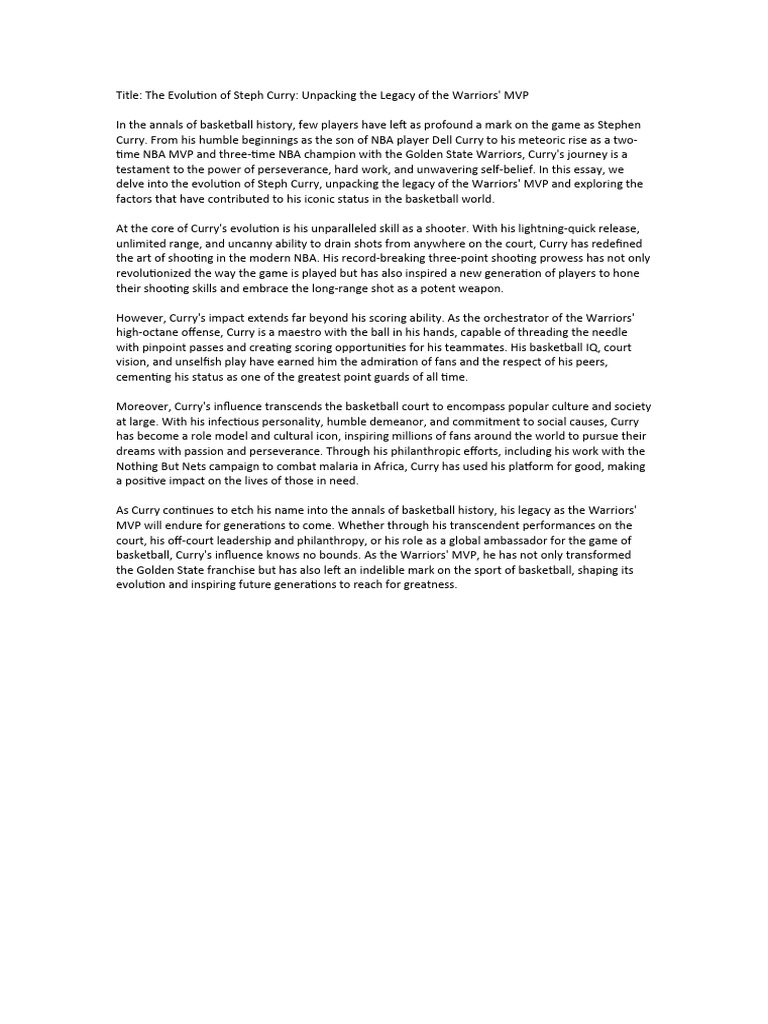 Title: The Evolution of Steph Curry: Unpacking the Legacy of the Warriors' MVP

In the annals of basketball history, few players have left as profound a mark on the game as Stephen Curry. From his humble beginnings as the son of NBA player Dell Curry to his meteoric rise as a two-time NBA MVP and three-time NBA champion with the Golden State Warriors, Curry's journey is a testament to the power of perseverance, hard work, and unwavering self-belief. In this essay, we delve into the evolution of Steph Curry, unpacking the legacy of the Warriors' MVP and exploring the factors that have contributed to his iconic status in the basketball world.

At the core of Curry's evolution is his unparalleled skill as a shooter. With his lightning-quick release, unlimited range, and uncanny ability to drain shots from anywhere on the court, Curry has redefined the art of shooting in the modern NBA. His record-breaking three-point shooting prowess has not only revolutionized the way the game is played but has also inspired a new generation of players to hone their shooting skills and embrace the long-range shot as a potent weapon.

However, Curry's impact extends far beyond his scoring ability. As the orchestrator of the Warriors' high-octane offense, Curry is a maestro with the ball in his hands, capable of threading the needle with pinpoint passes and creating scoring opportunities for his teammates. His basketball IQ, court vision, and unselfish play have earned him the admiration of fans and the respect of his peers, cementing his status as one of the greatest point guards of all time.

Moreover, Curry's influence transcends the basketball court to encompass popular culture and society at large. With his infectious personality, humble demeanor, and commitment to social causes, Curry has become a role model and cultural icon, inspiring millions of fans around the world to pursue their dreams with passion and perseverance. Through his philanthropic efforts, including his work with the Nothing But Nets campaign to combat malaria in Africa, Curry has used his platform for good, making a positive impact on the lives of those in need.

As Curry continues to etch his name into the annals of basketball history, his legacy as the Warriors' MVP will endure for generations to come. Whether through his transcendent performances on the court, his off-court leadership and philanthropy, or his role as a global ambassador for the game of basketball, Curry's influence knows no bounds. As the Warriors' MVP, he has not only transformed the Golden State franchise but has also left an indelible mark on the sport of basketball, shaping its evolution and inspiring future generations to reach for greatness.